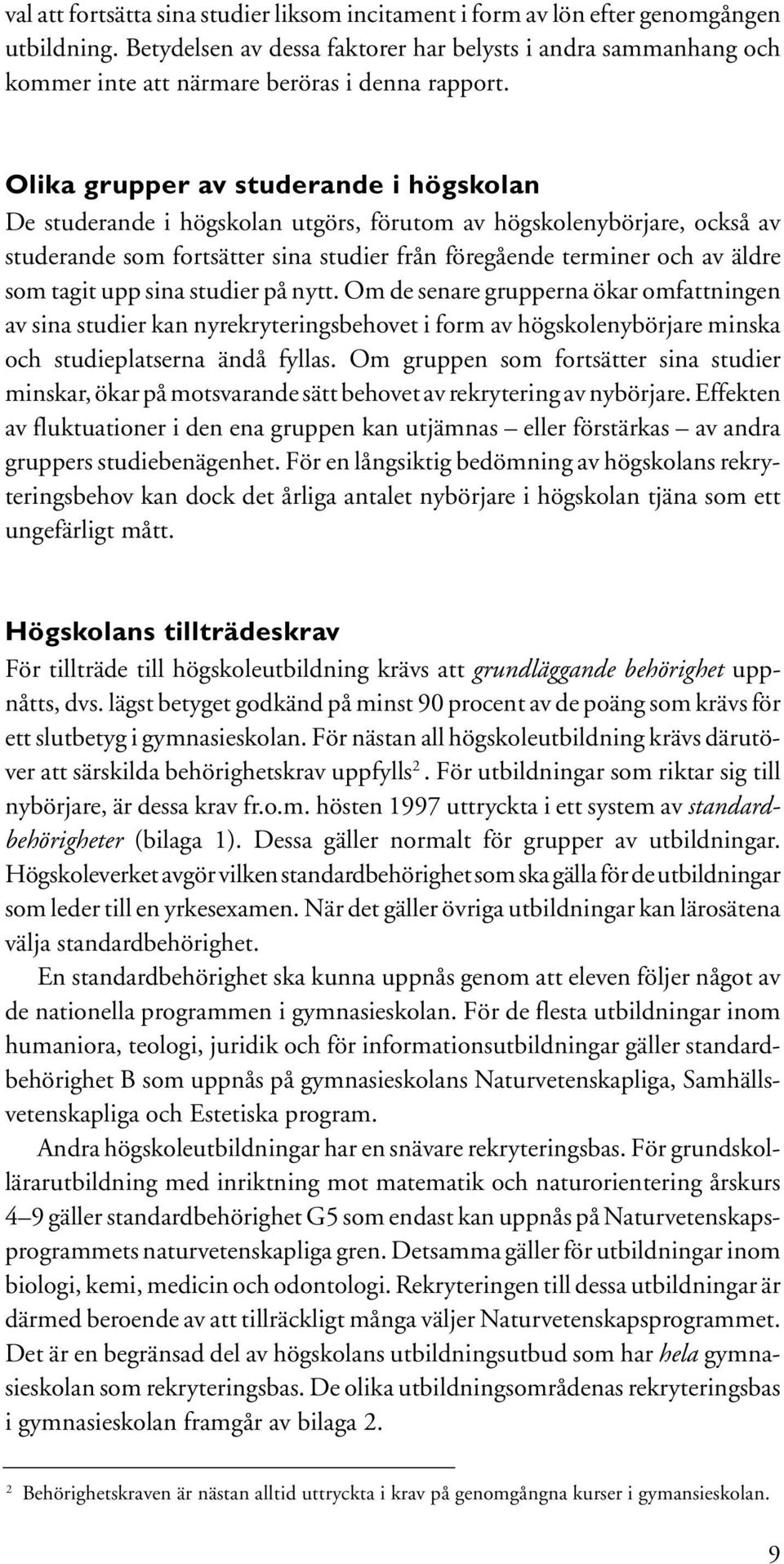 val att fortsätta sina studier liksom incitament i form av lön efter genomgången utbildning. Betydelsen av dessa faktorer har belysts i andra sammanhang och kommer inte att närmare beröras i denna rapport.

Olika grupper av studerande i högskolan

De studerande i högskolan utgörs, förutom av högskolenybörjare, också av studerande som fortsätter sina studier från föregående terminer och av äldre som tagit upp sina studier på nytt. Om de senare grupperna ökar omfattningen av sina studier kan nyrekryteringsbehovet i form av högskolenybörjare minska och studieplatserna ändå fyllas. Om gruppen som fortsätter sina studier minskar, ökar på motsvarande sätt behovet av rekrytering av nybörjare. Effekten av fluktuationer i den ena gruppen kan utjämnas – eller förstärkas – av andra gruppers studiebenägenhet. För en långsiktig bedömning av högskolans rekryteringsbehov kan dock det årliga antalet nybörjare i högskolan tjäna som ett ungefärligt mått.

Högskolans tillträdeskrav

För tillträde till högskoleutbildning krävs att grundläggande behörighet uppnåtts, dvs. lägst betyget godkänd på minst 90 procent av de poäng som krävs för ett slutbetyg i gymnasieskolan. För nästan all högskoleutbildning krävs därutöver att särskilda behörighetskrav uppfylls$^2$. För utbildningar som riktar sig till nybörjare, är dessa krav fr.o.m. hösten 1997 uttryckta i ett system av standardbehörigheter (bilaga 1). Dessa gäller normalt för grupper av utbildningar. Högskoleverket avgör vilken standardbehörighet som ska gälla för de utbildningar som leder till en yrkesexamen. När det gäller övriga utbildningar kan lärosätena välja standardbehörighet.

En standardbehörighet ska kunna uppnås genom att eleven följer något av de nationella programmen i gymnasieskolan. För de flesta utbildningar inom humaniora, teologi, juridik och för informationsutbildningar gäller standardbehörighet B som uppnås på gymnasieskolans Naturvetenskapliga, Samhällsvetenskapliga och Estetiska program.

Andra högskoleutbildningar har en snävare rekryteringsbas. För grundskollärarutbildning med inriktning mot matematik och naturorientering årskurs 4–9 gäller standardbehörighet G5 som endast kan uppnås på Naturvetenskapsprogrammets naturvetenskapliga gren. Detsamma gäller för utbildningar inom biologi, kemi, medicin och odontologi. Rekryteringen till dessa utbildningar är därmed beroende av att tillräckligt många väljer Naturvetenskapsprogrammet. Det är en begränsad del av högskolans utbildningsutbud som har hela gymnasieskolan som rekryteringsbas. De olika utbildningsområdenas rekryteringsbas i gymnasieskolan framgår av bilaga 2.

$^2$ Behörighetskraven är nästan alltid uttryckta i krav på genomgångna kurser i gymansieskolan.

9